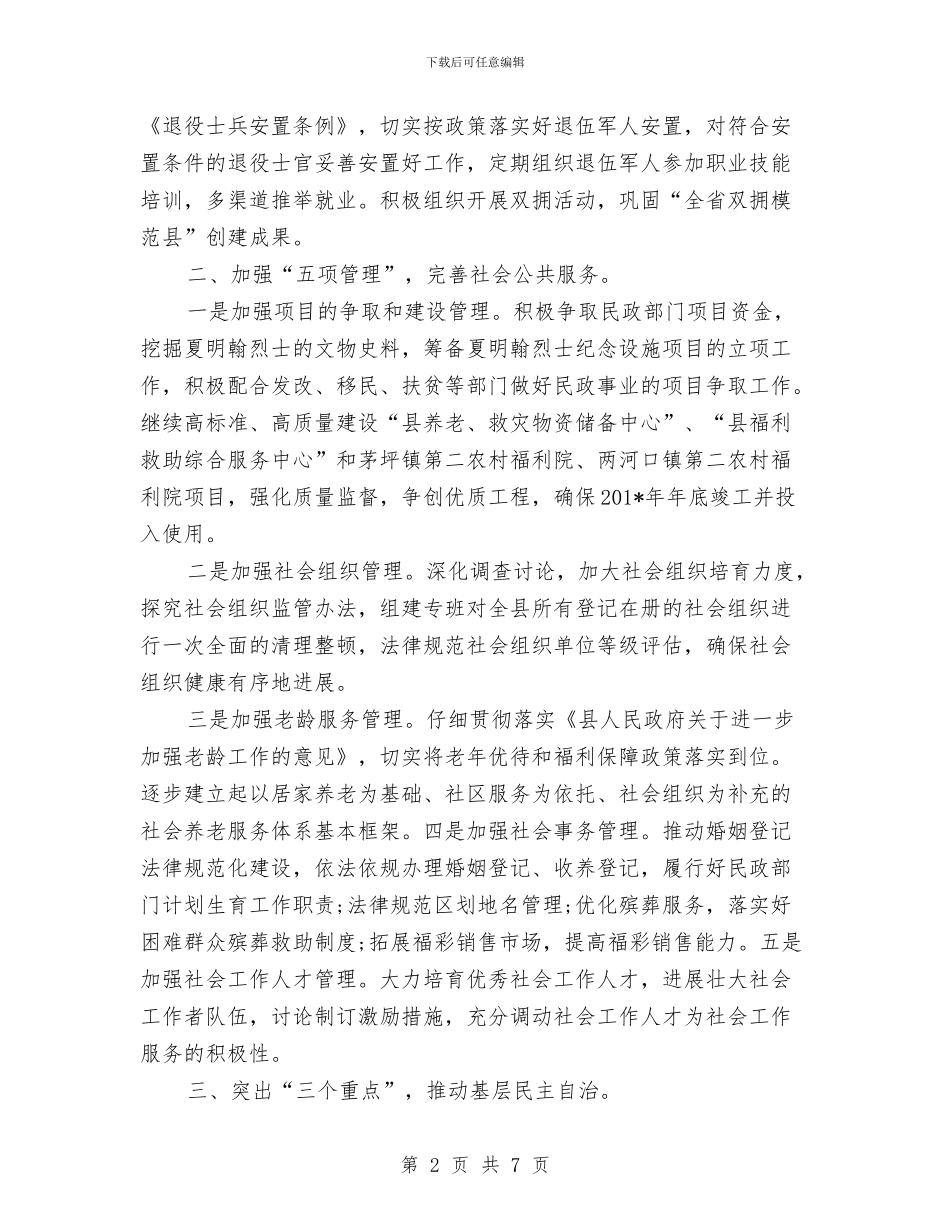 下载后可任意编辑

《退役士兵安置条例》，切实按政策落实好退伍军人安置，对符合安置条件的退役士官妥善安置好工作，定期组织退伍军人参加职业技能培训，多渠道推举就业。积极组织开展双拥活动，巩固“全省双拥模范县”创建成果。

二、加强“五项管理”，完善社会公共服务。

一是加强项目的争取和建设管理。积极争取民政部门项目资金，挖掘夏明翰烈士的文物史料，筹备夏明翰烈士纪念设施项目的立项工作，积极配合发改、移民、扶贫等部门做好民政事业的项目争取工作。继续高标准、高质量建设“县养老、救灾物资储备中心”、“县福利救助综合服务中心”和茅坪镇第二农村福利院、两河口镇第二农村福利院项目，强化质量监督，争创优质工程，确保201*年年底竣工并投入使用。

二是加强社会组织管理。深化调查讨论，加大社会组织培育力度，探究社会组织监管办法，组建专班对全县所有登记在册的社会组织进行一次全面的清理整顿，法律规范社会组织单位等级评估，确保社会组织健康有序地进展。

三是加强老龄服务管理。仔细贯彻落实《县人民政府关于进一步加强老龄工作的意见》，切实将老年优待和福利保障政策落实到位。逐步建立起以居家养老为基础、社区服务为依托、社会组织为补充的社会养老服务体系基本框架。四是加强社会事务管理。推动婚姻登记法律规范化建设，依法依规办理婚姻登记、收养登记，履行好民政部门计划生育工作职责;法律规范区划地名管理;优化殡葬服务，落实好困难群众殡葬救助制度;拓展福彩销售市场，提高福彩销售能力。五是加强社会工作人才管理。大力培育优秀社会工作人才，进展壮大社会工作者队伍，讨论制订激励措施，充分调动社会工作人才为社会工作服务的积极性。

三、突出“三个重点”，推动基层民主自治。

第 2 页 共 7 页